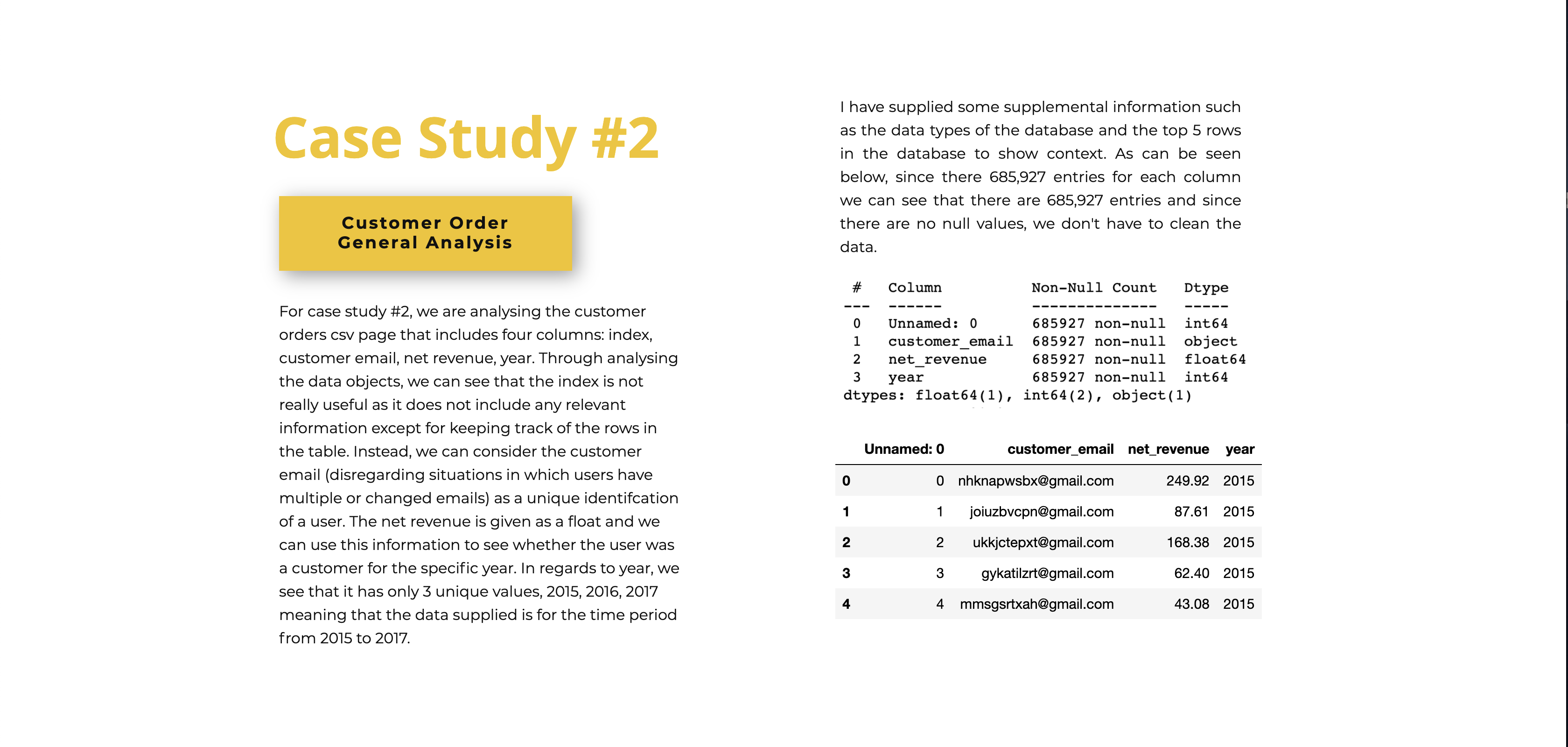 Case Study #2

Customer Order General Analysis

For case study #2, we are analysing the customer orders csv page that includes four columns: index, customer email, net revenue, year. Through analysing the data objects, we can see that the index is not really useful as it does not include any relevant information except for keeping track of the rows in the table. Instead, we can consider the customer email (disregarding situations in which users have multiple or changed emails) as a unique identifcation of a user. The net revenue is given as a float and we can use this information to see whether the user was a customer for the specific year. In regards to year, we see that it has only 3 unique values, 2015, 2016, 2017 meaning that the data supplied is for the time period from 2015 to 2017.

I have supplied some supplemental information such as the data types of the database and the top 5 rows in the database to show context. As can be seen below, since there 685,927 entries for each column we can see that there are 685,927 entries and since there are no null values, we don't have to clean the data.

| # | Column | Non-Null Count | Dtype |
|---|---|---|---|
| --- | ------ | -------------- | ----- |
| 0 | Unnamed: 0 | 685927 non-null | int64 |
| 1 | customer_email | 685927 non-null | object |
| 2 | net_revenue | 685927 non-null | float64 |
| 3 | year | 685927 non-null | int64 |

dtypes: float64(1), int64(2), object(1)

| | Unnamed: 0 | customer_email | net_revenue | year |
|---|---|---|---|---|
| 0 | 0 | nhknapwsbx@gmail.com | 249.92 | 2015 |
| 1 | 1 | joiuzbvcpn@gmail.com | 87.61 | 2015 |
| 2 | 2 | ukkjctepxt@gmail.com | 168.38 | 2015 |
| 3 | 3 | gykatilzrt@gmail.com | 62.40 | 2015 |
| 4 | 4 | mmsgsrtxah@gmail.com | 43.08 | 2015 |